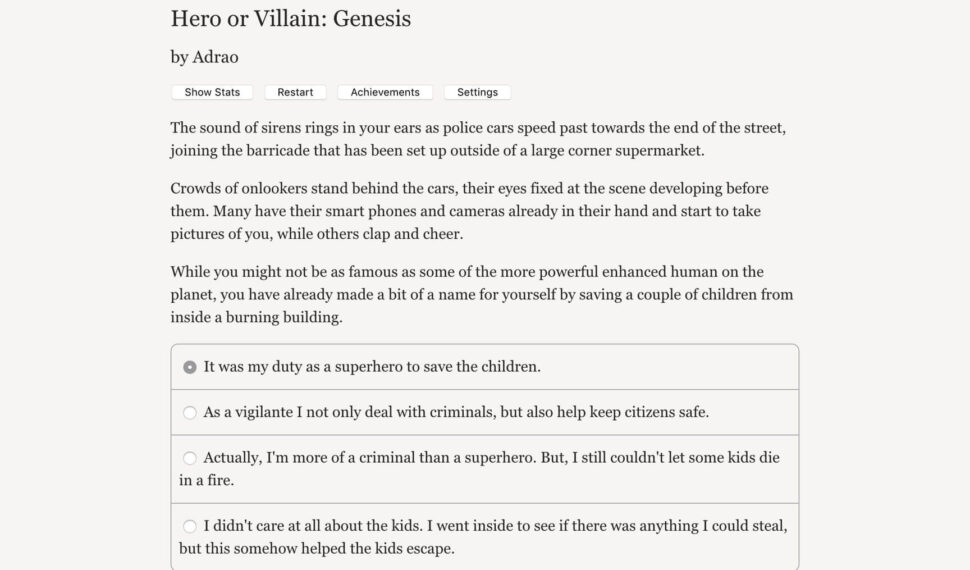 Hero or Villain: Genesis

by Adrao

Show Stats Restart Achievements Settings

The sound of sirens rings in your ears as police cars speed past towards the end of the street, joining the barricade that has been set up outside of a large corner supermarket.

Crowds of onlookers stand behind the cars, their eyes fixed at the scene developing before them. Many have their smart phones and cameras already in their hand and start to take pictures of you, while others clap and cheer.

While you might not be as famous as some of the more powerful enhanced human on the planet, you have already made a bit of a name for yourself by saving a couple of children from inside a burning building.

It was my duty as a superhero to save the children.

As a vigilante I not only deal with criminals, but also help keep citizens safe.

Actually, I'm more of a criminal than a superhero. But, I still couldn't let some kids die in a fire.

I didn't care at all about the kids. I went inside to see if there was anything I could steal, but this somehow helped the kids escape.